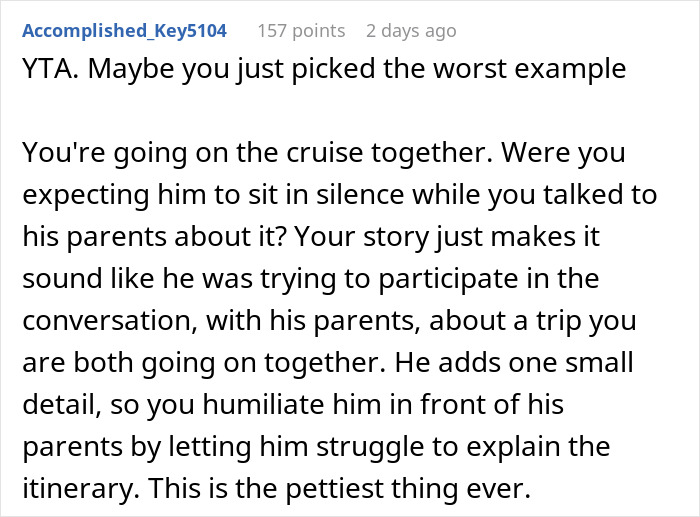 Accomplished_Key5104 157 points 2 days ago

YTA. Maybe you just picked the worst example

You're going on the cruise together. Were you expecting him to sit in silence while you talked to his parents about it? Your story just makes it sound like he was trying to participate in the conversation, with his parents, about a trip you are both going on together. He adds one small detail, so you humiliate him in front of his parents by letting him struggle to explain the itinerary. This is the pettiest thing ever.